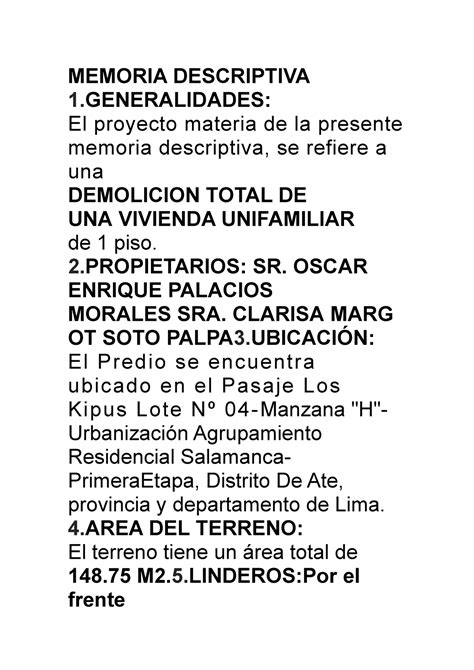 MEMORIA DESCRIPTIVA
1.GENERALIDADES:
El proyecto materia de la presente memoria descriptiva, se refiere a una
DEMOLICION TOTAL DE UNA VIVIENDA UNIFAMILIAR
de 1 piso.
2.PROPIETARIOS: SR. OSCAR ENRIQUE PALACIOS MORALES SRA. CLARISA MARG OT SOTO PALPA3.UBICACIÓN:
El Predio se encuentra ubicado en el Pasaje Los Kipus Lote Nº 04-Manzana "H"-Urbanización Agrupamiento Residencial Salamanca-PrimeraEtapa, Distrito De Ate, provincia y departamento de Lima.
4.AREA DEL TERRENO:
El terreno tiene un área total de
148.75 M2.5.LINDEROS:Por el frente